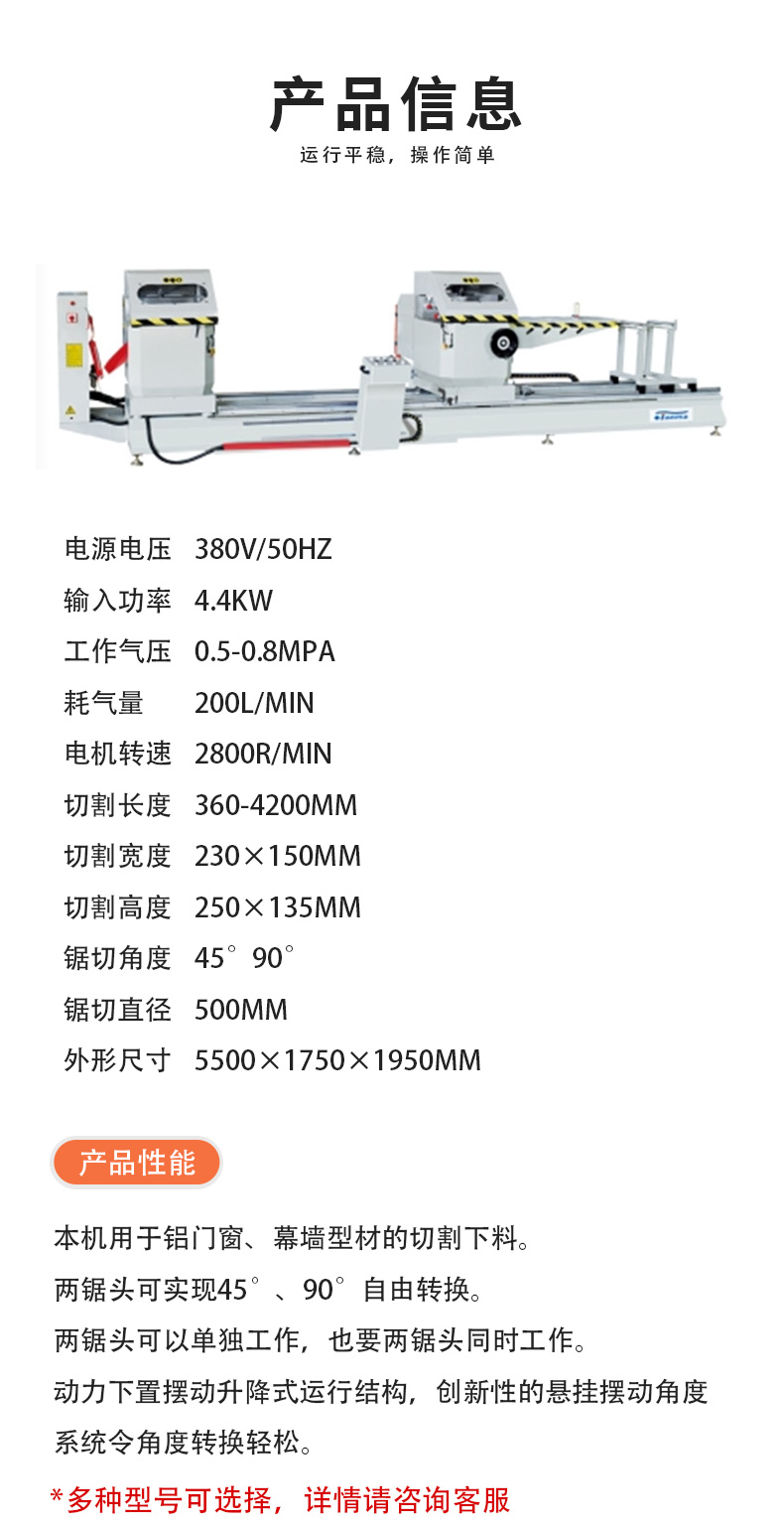 产品信息

运行平稳，操作简单

电源电压 380V/50HZ
输入功率 4.4KW
工作气压 0.5-0.8MPA
耗气量 200L/MIN
电机转速 2800R/MIN
切割长度 360-4200MM
切割宽度 230×150MM
切割高度 250×135MM
锯切角度 45° 90°
锯切直径 500MM
外形尺寸 5500×1750×1950MM

产品性能

本机用于铝门窗、幕墙型材的切割下料。

两锯头可实现45°、90°自由转换。

两锯头可以单独工作，也要两锯头同时工作。

动力下置摆动升降式运行结构，创新性的悬挂摆动角度系统令角度转换轻松。

*多种型号可选择，详情请咨询客服